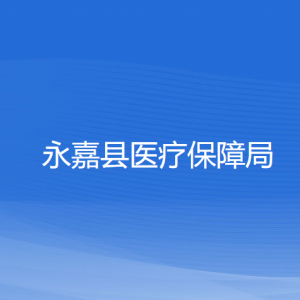 永嘉县医疗保障局